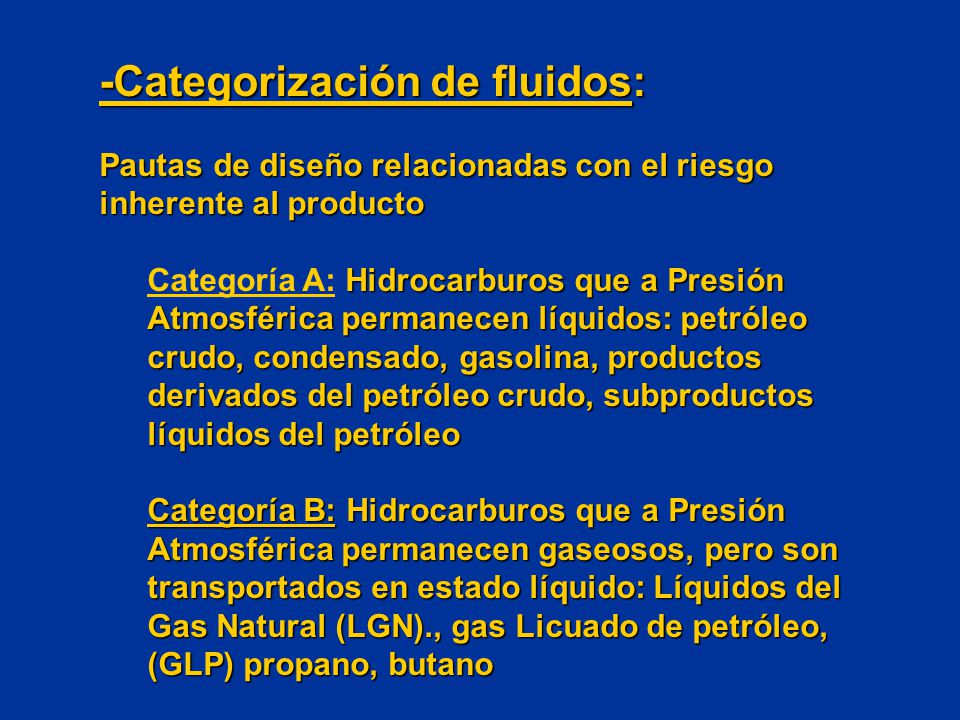 -Categorización de fluidos:

Pautas de diseño relacionadas con el riesgo inherente al producto

Categoría A: Hidrocarburos que a Presión Atmosférica permanecen líquidos: petróleo crudo, condensado, gasolina, productos derivados del petróleo crudo, subproductos líquidos del petróleo

Categoría B: Hidrocarburos que a Presión Atmosférica permanecen gaseosos, pero son transportados en estado líquido: Líquidos del Gas Natural (LGN)., gas Licuado de petróleo, (GLP) propano, butano